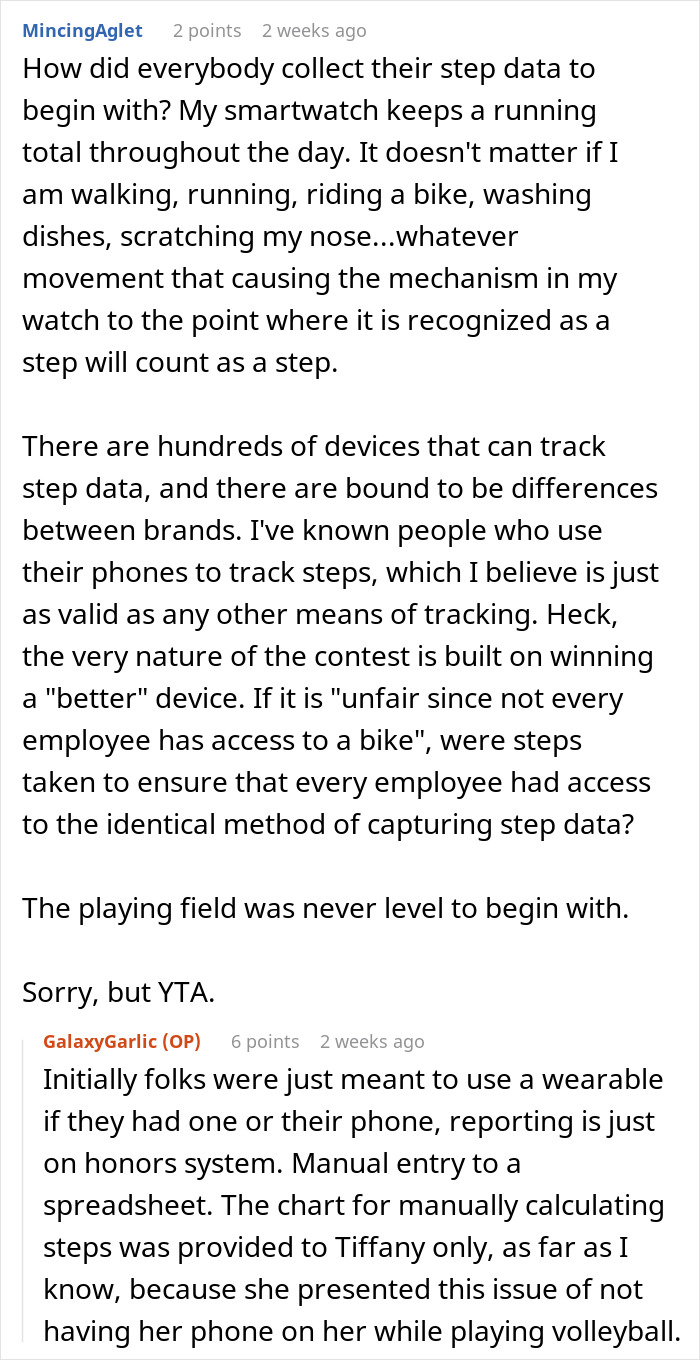 MincingAglet 2 points 2 weeks ago
How did everybody collect their step data to begin with? My smartwatch keeps a running total throughout the day. It doesn't matter if I am walking, running, riding a bike, washing dishes, scratching my nose...whatever movement that causing the mechanism in my watch to the point where it is recognized as a step will count as a step.

There are hundreds of devices that can track step data, and there are bound to be differences between brands. I've known people who use their phones to track steps, which I believe is just as valid as any other means of tracking. Heck, the very nature of the contest is built on winning a "better" device. If it is "unfair since not every employee has access to a bike", were steps taken to ensure that every employee had access to the identical method of capturing step data?

The playing field was never level to begin with.

Sorry, but YTA.

GalaxyGarlic (OP) 6 points 2 weeks ago
Initially folks were just meant to use a wearable if they had one or their phone, reporting is just on honors system. Manual entry to a spreadsheet. The chart for manually calculating steps was provided to Tiffany only, as far as I know, because she presented this issue of not having her phone on her while playing volleyball.